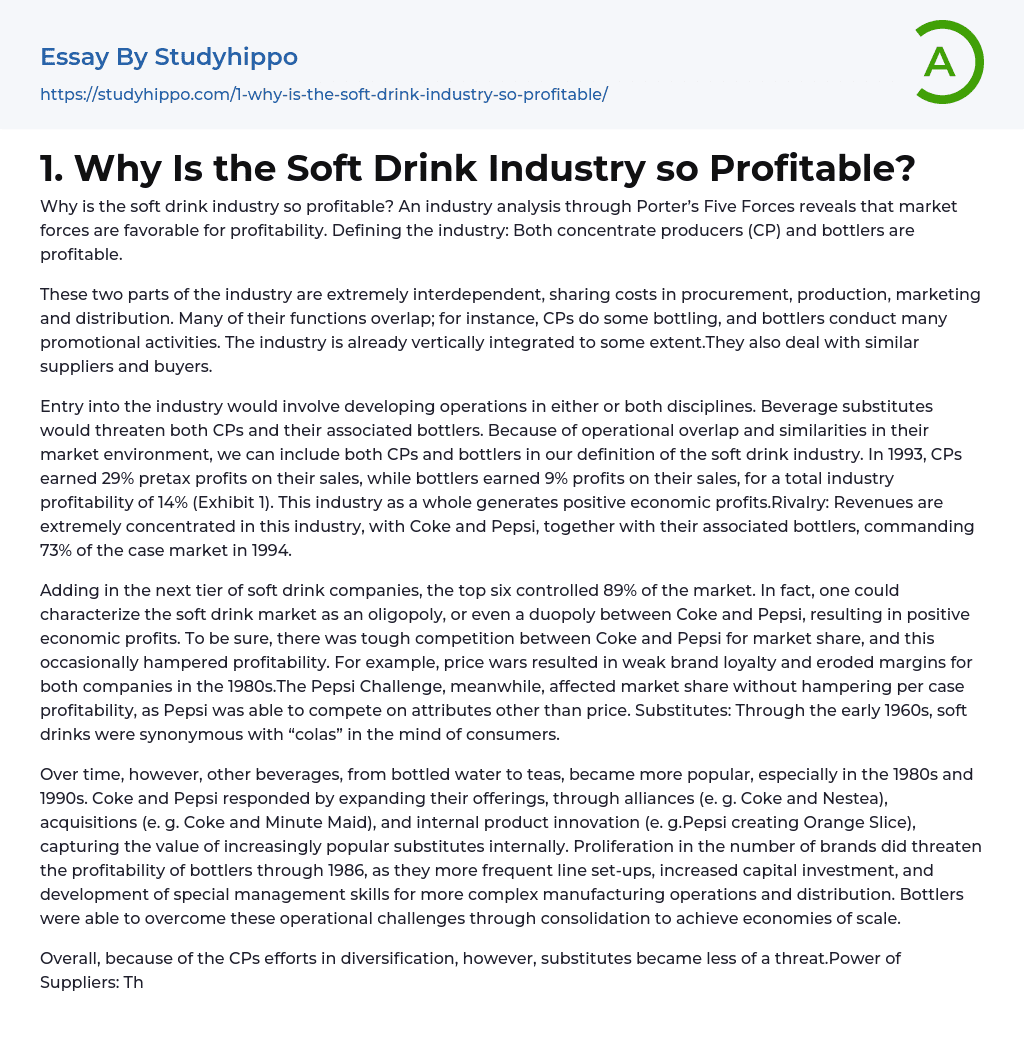 Essay By Studyhippo

https://studyhippo.com/1-why-is-the-soft-drink-industry-so-profitable/

A

1. Why Is the Soft Drink Industry so Profitable?

Why is the soft drink industry so profitable? An industry analysis through Porter's Five Forces reveals that market forces are favorable for profitability. Defining the industry: Both concentrate producers (CP) and bottlers are profitable.

These two parts of the industry are extremely interdependent, sharing costs in procurement, production, marketing and distribution. Many of their functions overlap; for instance, CPs do some bottling, and bottlers conduct many promotional activities. The industry is already vertically integrated to some extent.They also deal with similar suppliers and buyers.

Entry into the industry would involve developing operations in either or both disciplines. Beverage substitutes would threaten both CPs and their associated bottlers. Because of operational overlap and similarities in their market environment, we can include both CPs and bottlers in our definition of the soft drink industry. In 1993, CPs earned 29% pretax profits on their sales, while bottlers earned 9% profits on their sales, for a total industry profitability of 14% (Exhibit 1). This industry as a whole generates positive economic profits.Rivalry: Revenues are extremely concentrated in this industry, with Coke and Pepsi, together with their associated bottlers, commanding 73% of the case market in 1994.

Adding in the next tier of soft drink companies, the top six controlled 89% of the market. In fact, one could characterize the soft drink market as an oligopoly, or even a duopoly between Coke and Pepsi, resulting in positive economic profits. To be sure, there was tough competition between Coke and Pepsi for market share, and this occasionally hampered profitability. For example, price wars resulted in weak brand loyalty and eroded margins for both companies in the 1980s.The Pepsi Challenge, meanwhile, affected market share without hampering per case profitability, as Pepsi was able to compete on attributes other than price. Substitutes: Through the early 1960s, soft drinks were synonymous with "colas" in the mind of consumers.

Over time, however, other beverages, from bottled water to teas, became more popular, especially in the 1980s and 1990s. Coke and Pepsi responded by expanding their offerings, through alliances (e. g. Coke and Nestea), acquisitions (e. g. Coke and Minute Maid), and internal product innovation (e. g.Pepsi creating Orange Slice), capturing the value of increasingly popular substitutes internally. Proliferation in the number of brands did threaten the profitability of bottlers through 1986, as they more frequent line set-ups, increased capital investment, and development of special management skills for more complex manufacturing operations and distribution. Bottlers were able to overcome these operational challenges through consolidation to achieve economies of scale.

Overall, because of the CPs efforts in diversification, however, substitutes became less of a threat.Power of Suppliers: Th